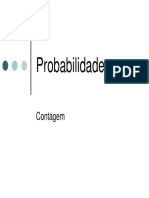 Probabilidade

PDF

Contagem